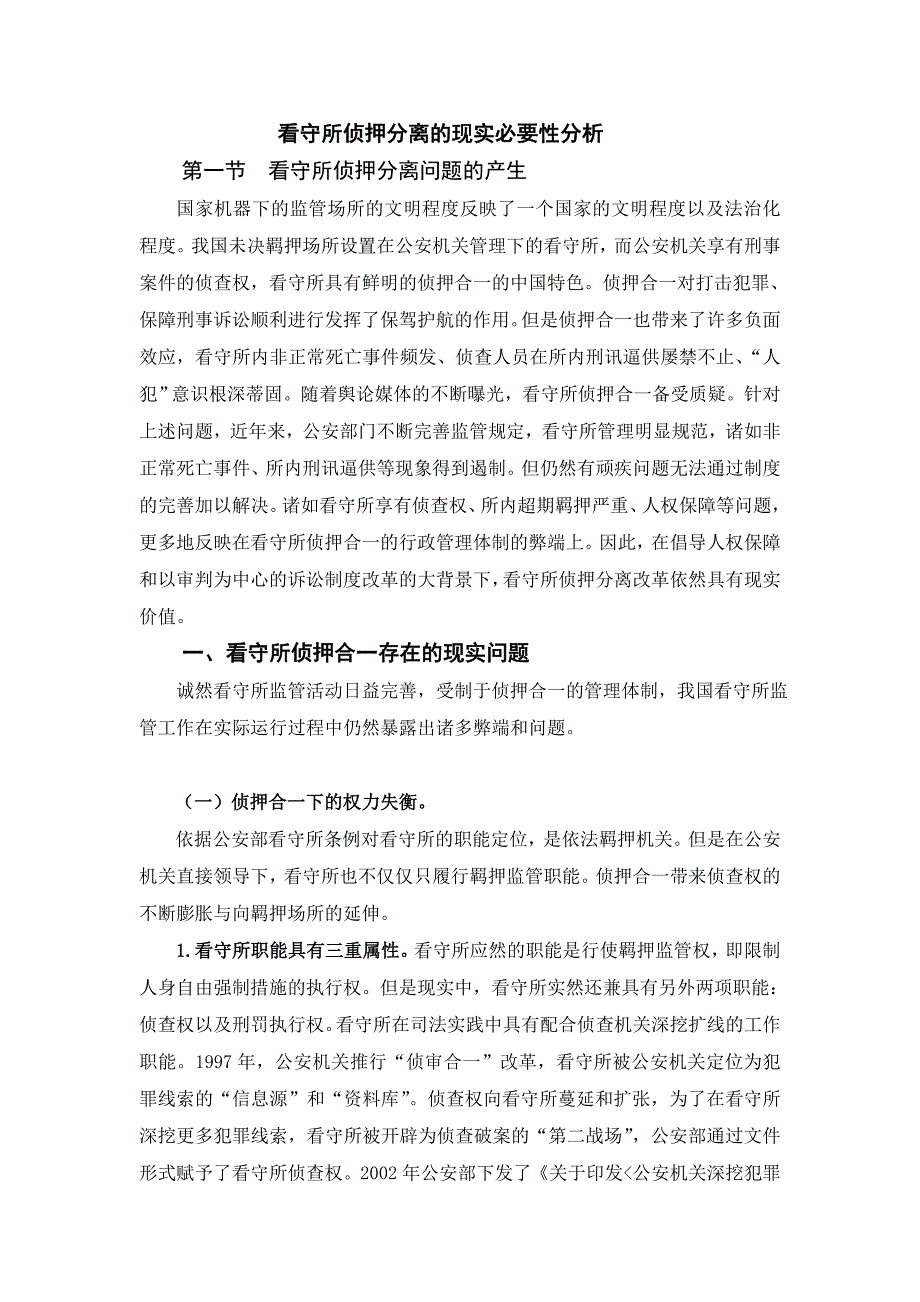 看守所侦押分离的现实必要性分析

第一节　看守所侦押分离问题的产生

国家机器下的监管场所的文明程度反映了一个国家的文明程度以及法治化程度。我国未决羁押场所设置在公安机关管理下的看守所，而公安机关享有刑事案件的侦查权，看守所具有鲜明的侦押合一的中国特色。侦押合一对打击犯罪、保障刑事诉讼顺利进行发挥了保驾护航的作用。但是侦押合一也带来了许多负面效应，看守所内非正常死亡事件频发、侦查人员在所内刑讯逼供屡禁不止、“人犯”意识根深蒂固。随着舆论媒体的不断曝光，看守所侦押合一备受质疑。针对上述问题，近年来，公安部门不断完善监管规定，看守所管理明显规范，诸如非正常死亡事件、所内刑讯逼供等现象得到遏制。但仍然有顽疾问题无法通过制度的完善加以解决。诸如看守所享有侦查权、所内超期羁押严重、人权保障等问题，更多地反映在看守所侦押合一的行政管理体制的弊端上。因此，在倡导人权保障和以审判为中心的诉讼制度改革的大背景下，看守所侦押分离改革依然具有现实价值。

一、看守所侦押合一存在的现实问题

诚然看守所监管活动日益完善，受制于侦押合一的管理体制，我国看守所监管工作在实际运行过程中仍然暴露出诸多弊端和问题。

（一）侦押合一下的权力失衡。

依据公安部看守所条例对看守所的职能定位，是依法羁押机关。但是在公安机关直接领导下，看守所也不仅仅只履行羁押监管职能。侦押合一带来侦查权的不断膨胀与向羁押场所的延伸。

1.看守所职能具有三重属性。看守所应然的职能是行使羁押监管权，即限制人身自由强制措施的执行权。但是现实中，看守所实然还兼具有另外两项职能：侦查权以及刑罚执行权。看守所在司法实践中具有配合侦查机关深挖扩线的工作职能。1997 年，公安机关推行“侦审合一”改革，看守所被公安机关定位为犯罪线索的“信息源”和“资料库”。侦查权向看守所蔓延和扩张，为了在看守所深挖更多犯罪线索，看守所被开辟为侦查破案的“第二战场”，公安部通过文件形式赋予了看守所侦查权。2002 年公安部下发了《关于印发<公安机关深挖犯罪